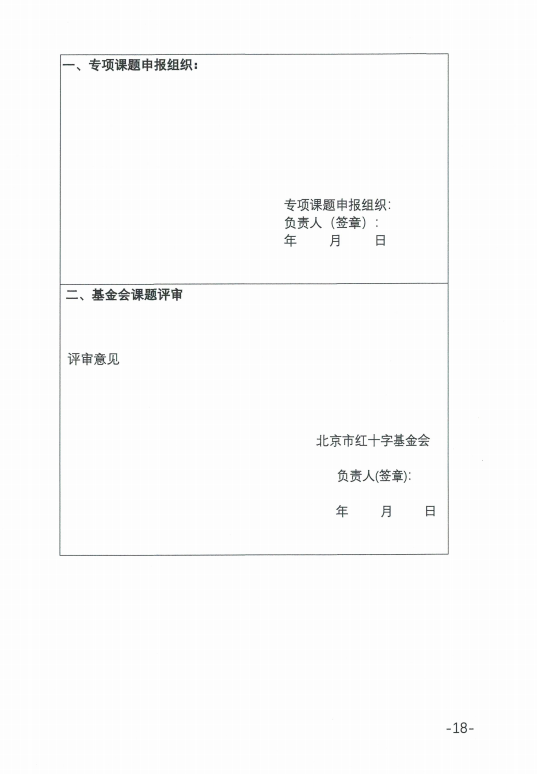 一、专项课题申报组织：

专项课题申报组织：
负责人（签章）：
年 月 日

二、基金会课题评审

评审意见

北京市红十字基金会

负责人(签章):

年 月 日

-18-